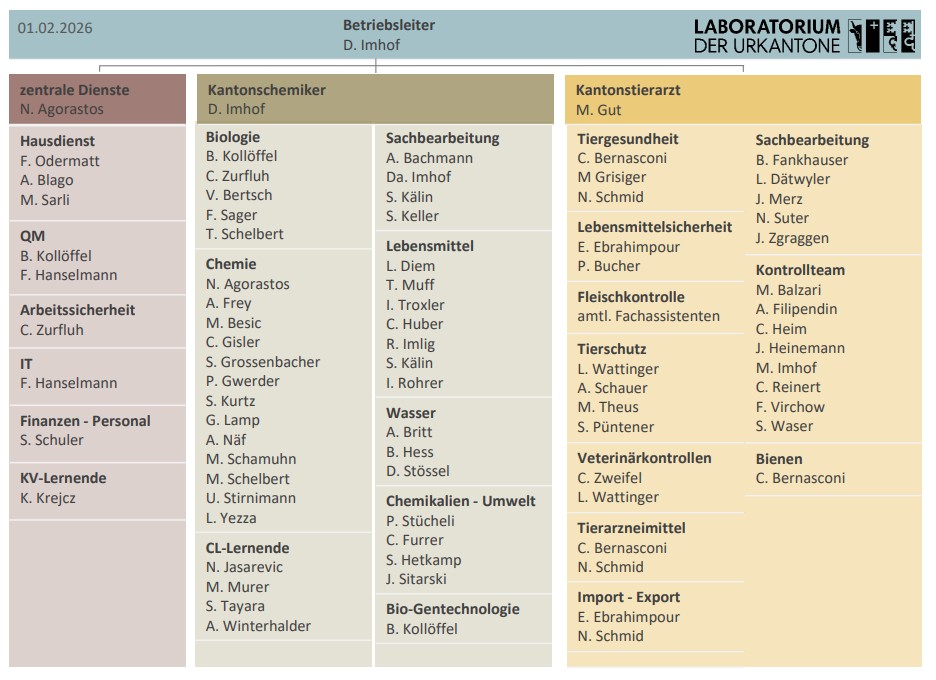 01.02.2026

Betriebsleiter
D. Imhof

LABORATORIUM DER URKANTONE

zentrale Dienste
N. Agorastos

Hausdienst
F. Odermatt
A. Blago
M. Sarli

QM
B. Kollöffel
F. Hanselmann

Arbeitssicherheit
C. Zurfluh

IT
F. Hanselmann

Finanzen - Personal
S. Schuler

KV-Lernende
K. Krejcz

Kantonschemiker
D. Imhof

Biologie
B. Kollöffel
C. Zurfluh
V. Bertsch
F. Sager
T. Schelbert

Chemie
N. Agorastos
A. Frey
M. Besic
C. Gisler
S. Grossenbacher
P. Gwerder
S. Kurtz
G. Lamp
A. Näf
M. Schamuhn
M. Schelbert
U. Stirnimann
L. Yezza

CL-Lernende
N. Jasarevic
M. Murer
S. Tayara
A. Winterhalder

Sachbearbeitung
A. Bachmann
Da. Imhof
S. Kälin
S. Keller

Lebensmittel
L. Diem
T. Muff
I. Troxler
C. Huber
R. Imlig
S. Kälin
I. Rohrer

Wasser
A. Britt
B. Hess
D. Stössel

Chemikalien - Umwelt
P. Stücheli
C. Furrer
S. Hetkamp
J. Sitarski

Bio-Gentechnologie
B. Kollöffel

Kantonstierarzt
M. Gut

Tiergesundheit
C. Bernasconi
M Grisiger
N. Schmid

Lebensmittelsicherheit
E. Ebrahimpour
P. Bucher

Fleischkontrolle
amtl. Fachassistenten

Tierschutz
L. Wattinger
A. Schauer
M. Theus
S. Püntener

Veterinärkontrollen
C. Zweifel
L. Wattinger

Tierarzneimittel
C. Bernasconi
N. Schmid

Import - Export
E. Ebrahimpour
N. Schmid

Sachbearbeitung
B. Fankhauser
L. Dätwyler
J. Merz
N. Suter
J. Zgraggen

Kontrollteam
M. Balzari
A. Filipendin
C. Heim
J. Heinemann
M. Imhof
C. Reinert
F. Virchow
S. Waser

Bienen
C. Bernasconi